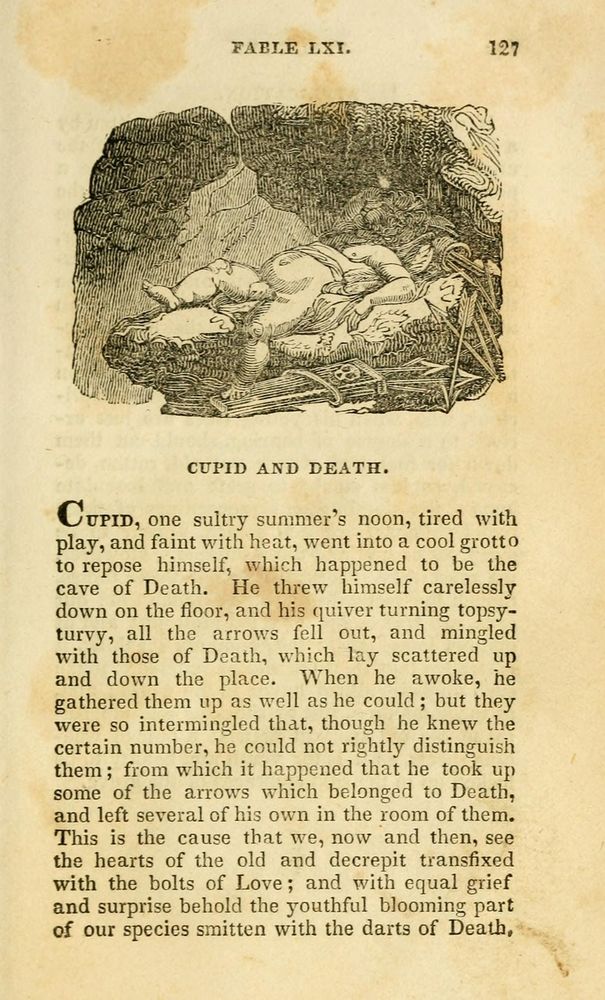 FABLE LXI. 127

CUPID AND DEATH.

CUPID, one sultry summer's noon, tired with play, and faint with heat, went into a cool grotto to repose himself, which happened to be the cave of Death. He threw himself carelessly down on the floor, and his quiver turning topsy-turvy, all the arrows fell out, and mingled with those of Death, which lay scattered up and down the place. When he awoke, he gathered them up as well as he could; but they were so intermingled that, though he knew the certain number, he could not rightly distinguish them; from which it happened that he took up some of the arrows which belonged to Death, and left several of his own in the room of them. This is the cause that we, now and then, see the hearts of the old and decrepit transfixed with the bolts of Love; and with equal grief and surprise behold the youthful blooming part of our species smitten with the darts of Death.